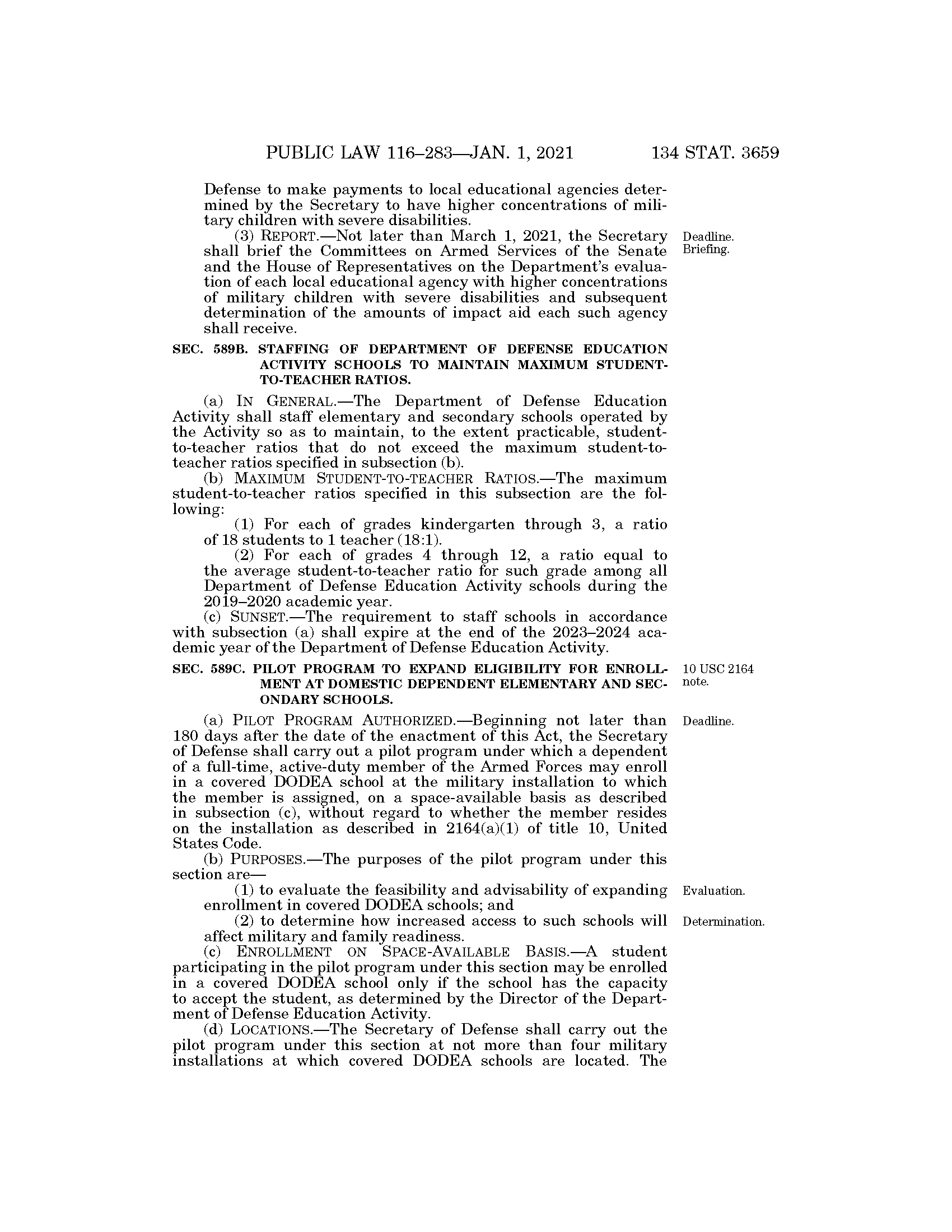 PUBLIC LAW 116–283—JAN. 1, 2021 134 STAT. 3659

Defense to make payments to local educational agencies determined by the Secretary to have higher concentrations of military children with severe disabilities.

(3) REPORT.—Not later than March 1, 2021, the Secretary shall brief the Committees on Armed Services of the Senate and the House of Representatives on the Department's evaluation of each local educational agency with higher concentrations of military children with severe disabilities and subsequent determination of the amounts of impact aid each such agency shall receive.

Deadline. Briefing.

SEC. 589B. STAFFING OF DEPARTMENT OF DEFENSE EDUCATION ACTIVITY SCHOOLS TO MAINTAIN MAXIMUM STUDENT-TO-TEACHER RATIOS.

(a) IN GENERAL.—The Department of Defense Education Activity shall staff elementary and secondary schools operated by the Activity so as to maintain, to the extent practicable, student-to-teacher ratios that do not exceed the maximum student-to-teacher ratios specified in subsection (b).

(b) MAXIMUM STUDENT-TO-TEACHER RATIOS.—The maximum student-to-teacher ratios specified in this subsection are the following:

(1) For each of grades kindergarten through 3, a ratio of 18 students to 1 teacher (18:1).

(2) For each of grades 4 through 12, a ratio equal to the average student-to-teacher ratio for such grade among all Department of Defense Education Activity schools during the 2019–2020 academic year.

(c) SUNSET.—The requirement to staff schools in accordance with subsection (a) shall expire at the end of the 2023–2024 academic year of the Department of Defense Education Activity.

SEC. 589C. PILOT PROGRAM TO EXPAND ELIGIBILITY FOR ENROLLMENT AT DOMESTIC DEPENDENT ELEMENTARY AND SECONDARY SCHOOLS.

10 USC 2164 note.

(a) PILOT PROGRAM AUTHORIZED.—Beginning not later than 180 days after the date of the enactment of this Act, the Secretary of Defense shall carry out a pilot program under which a dependent of a full-time, active-duty member of the Armed Forces may enroll in a covered DODEA school at the military installation to which the member is assigned, on a space-available basis as described in subsection (c), without regard to whether the member resides on the installation as described in 2164(a)(1) of title 10, United States Code.

Deadline.

(b) PURPOSES.—The purposes of the pilot program under this section are—

(1) to evaluate the feasibility and advisability of expanding enrollment in covered DODEA schools; and

Evaluation.

(2) to determine how increased access to such schools will affect military and family readiness.

Determination.

(c) ENROLLMENT ON SPACE-AVAILABLE BASIS.—A student participating in the pilot program under this section may be enrolled in a covered DODEA school only if the school has the capacity to accept the student, as determined by the Director of the Department of Defense Education Activity.

(d) LOCATIONS.—The Secretary of Defense shall carry out the pilot program under this section at not more than four military installations at which covered DODEA schools are located. The